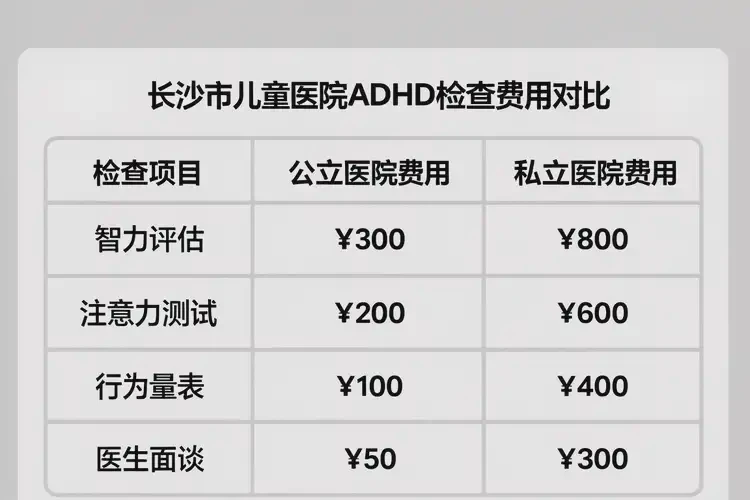 长沙市儿童医院ADHD检查费用对比

| 检查项目 | 公立医院费用 | 私立医院费用 |
|---|---|---|
| 智力评估 | ¥300 | ¥800 |
| 注意力测试 | ¥200 | ¥600 |
| 行为量表 | ¥100 | ¥400 |
| 医生面谈 | ¥50 | ¥300 |